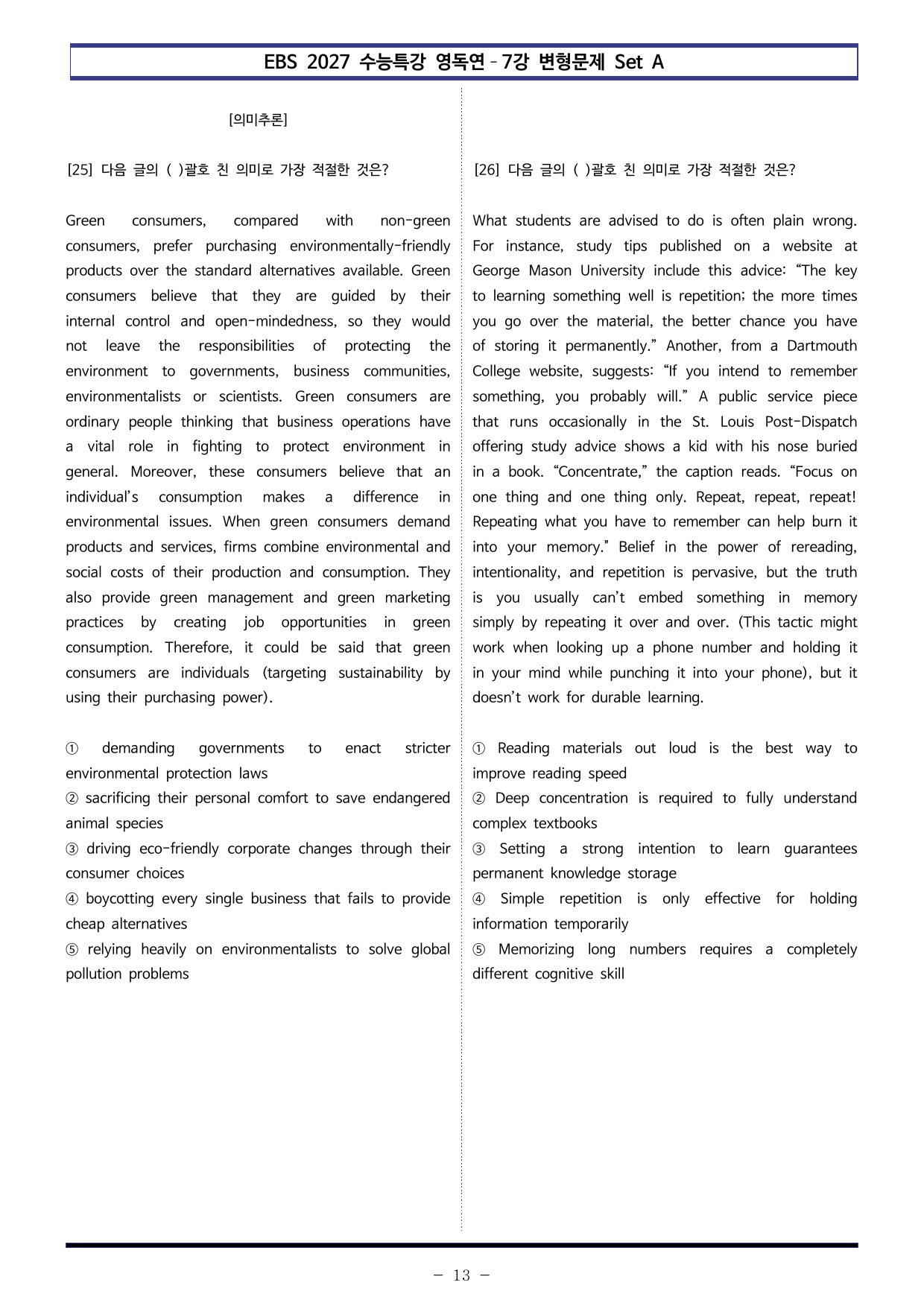 EBS 2027 수능특강 영독연 - 7강 변형문제 Set A

[의미추론]

[25] 다음 글의 ( )괄호 친 의미로 가장 적절한 것은?

Green consumers, compared with non-green consumers, prefer purchasing environmentally-friendly products over the standard alternatives available. Green consumers believe that they are guided by their internal control and open-mindedness, so they would not leave the responsibilities of protecting the environment to governments, business communities, environmentalists or scientists. Green consumers are ordinary people thinking that business operations have a vital role in fighting to protect environment in general. Moreover, these consumers believe that an individual's consumption makes a difference in environmental issues. When green consumers demand products and services, firms combine environmental and social costs of their production and consumption. They also provide green management and green marketing practices by creating job opportunities in green consumption. Therefore, it could be said that green consumers are individuals (targeting sustainability by using their purchasing power).

① demanding governments to enact stricter environmental protection laws
② sacrificing their personal comfort to save endangered animal species
③ driving eco-friendly corporate changes through their consumer choices
④ boycotting every single business that fails to provide cheap alternatives
⑤ relying heavily on environmentalists to solve global pollution problems

[26] 다음 글의 ( )괄호 친 의미로 가장 적절한 것은?

What students are advised to do is often plain wrong. For instance, study tips published on a website at George Mason University include this advice: "The key to learning something well is repetition; the more times you go over the material, the better chance you have of storing it permanently." Another, from a Dartmouth College website, suggests: "If you intend to remember something, you probably will." A public service piece that runs occasionally in the St. Louis Post-Dispatch offering study advice shows a kid with his nose buried in a book. "Concentrate," the caption reads. "Focus on one thing and one thing only. Repeat, repeat, repeat! Repeating what you have to remember can help burn it into your memory." Belief in the power of rereading, intentionality, and repetition is pervasive, but the truth is you usually can't embed something in memory simply by repeating it over and over. (This tactic might work when looking up a phone number and holding it in your mind while punching it into your phone), but it doesn't work for durable learning.

① Reading materials out loud is the best way to improve reading speed
② Deep concentration is required to fully understand complex textbooks
③ Setting a strong intention to learn guarantees permanent knowledge storage
④ Simple repetition is only effective for holding information temporarily
⑤ Memorizing long numbers requires a completely different cognitive skill

- 13 -